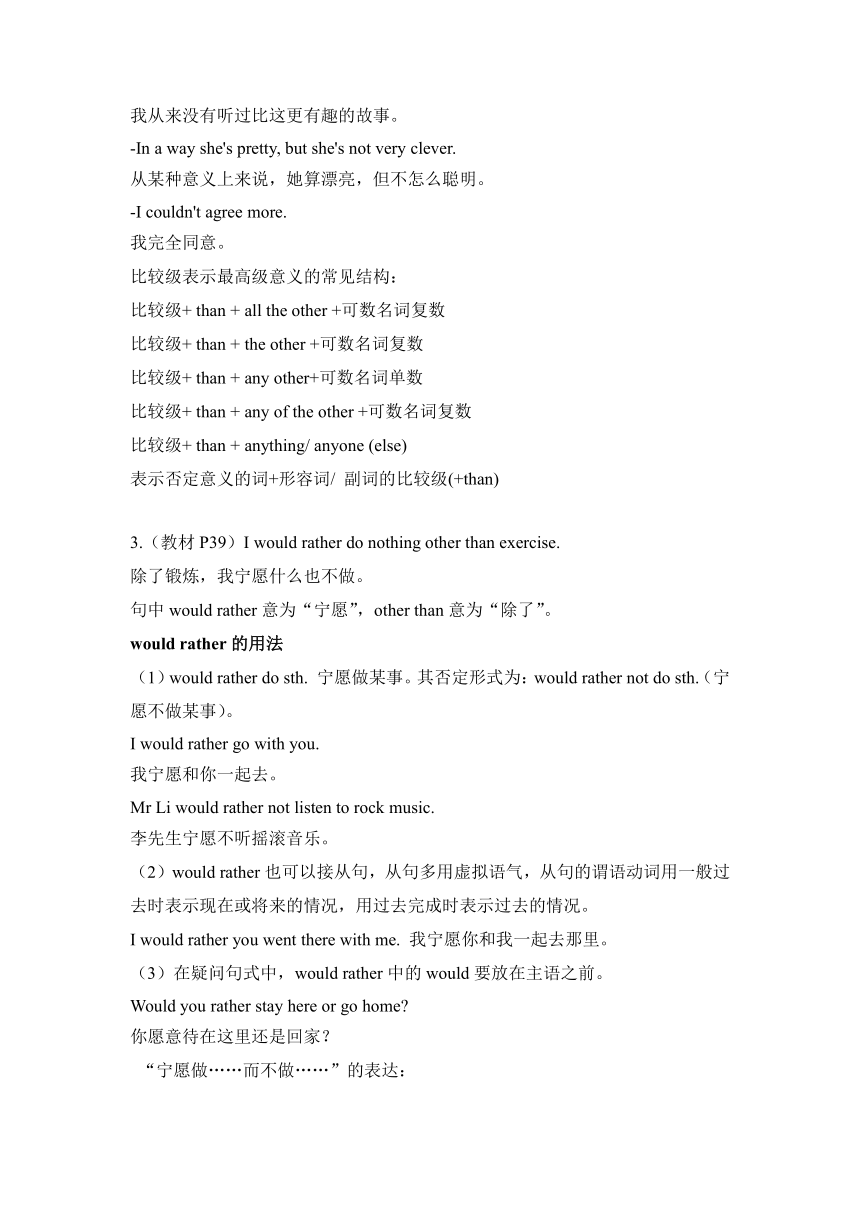 我从来没有听过比这更有趣的故事。

-In a way she's pretty, but she's not very clever.
从某种意义上来说，她算漂亮，但不怎么聪明。

-I couldn't agree more.
我完全同意。

比较级表示最高级意义的常见结构：

比较级+ than + all the other +可数名词复数

比较级+ than + the other +可数名词复数

比较级+ than + any other+可数名词单数

比较级+ than + any of the other +可数名词复数

比较级+ than + anything/ anyone (else)

表示否定意义的词+形容词/ 副词的比较级(+than)

3.（教材 P39）I would rather do nothing other than exercise.
除了锻炼，我宁愿什么也不做。

句中 would rather 意为“宁愿”，other than 意为“除了”。

would rather 的用法

（1）would rather do sth. 宁愿做某事。其否定形式为：would rather not do sth.（宁愿不做某事）。

I would rather go with you.
我宁愿和你一起去。

Mr Li would rather not listen to rock music.
李先生宁愿不听摇滚音乐。

（2）would rather 也可以接从句，从句多用虚拟语气，从句的谓语动词用一般过去时表示现在或将来的情况，用过去完成时表示过去的情况。

I would rather you went there with me. 我宁愿你和我一起去那里。

（3）在疑问句式中，would rather 中的 would 要放在主语之前。

Would you rather stay here or go home?
你愿意待在这里还是回家？

“宁愿做……而不做……”的表达：